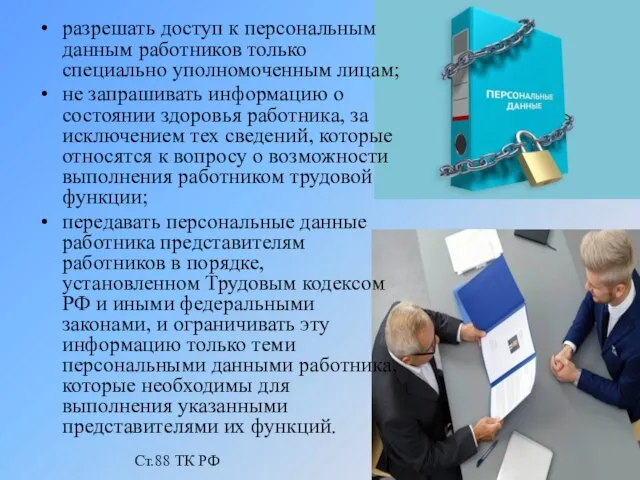 • разрешать доступ к персональным данным работников только специально уполномоченным лицам;

• не запрашивать информацию о состоянии здоровья работника, за исключением тех сведений, которые относятся к вопросу о возможности выполнения работником трудовой функции;

• передавать персональные данные работника представителям работников в порядке, установленном Трудовым кодексом РФ и иными федеральными законами, и ограничивать эту информацию только теми персональными данными работника, которые необходимы для выполнения указанными представителями их функций.

Ст.88 ТК РФ

ПЕРСОНАЛЬНЫЕ ДАННЫЕ